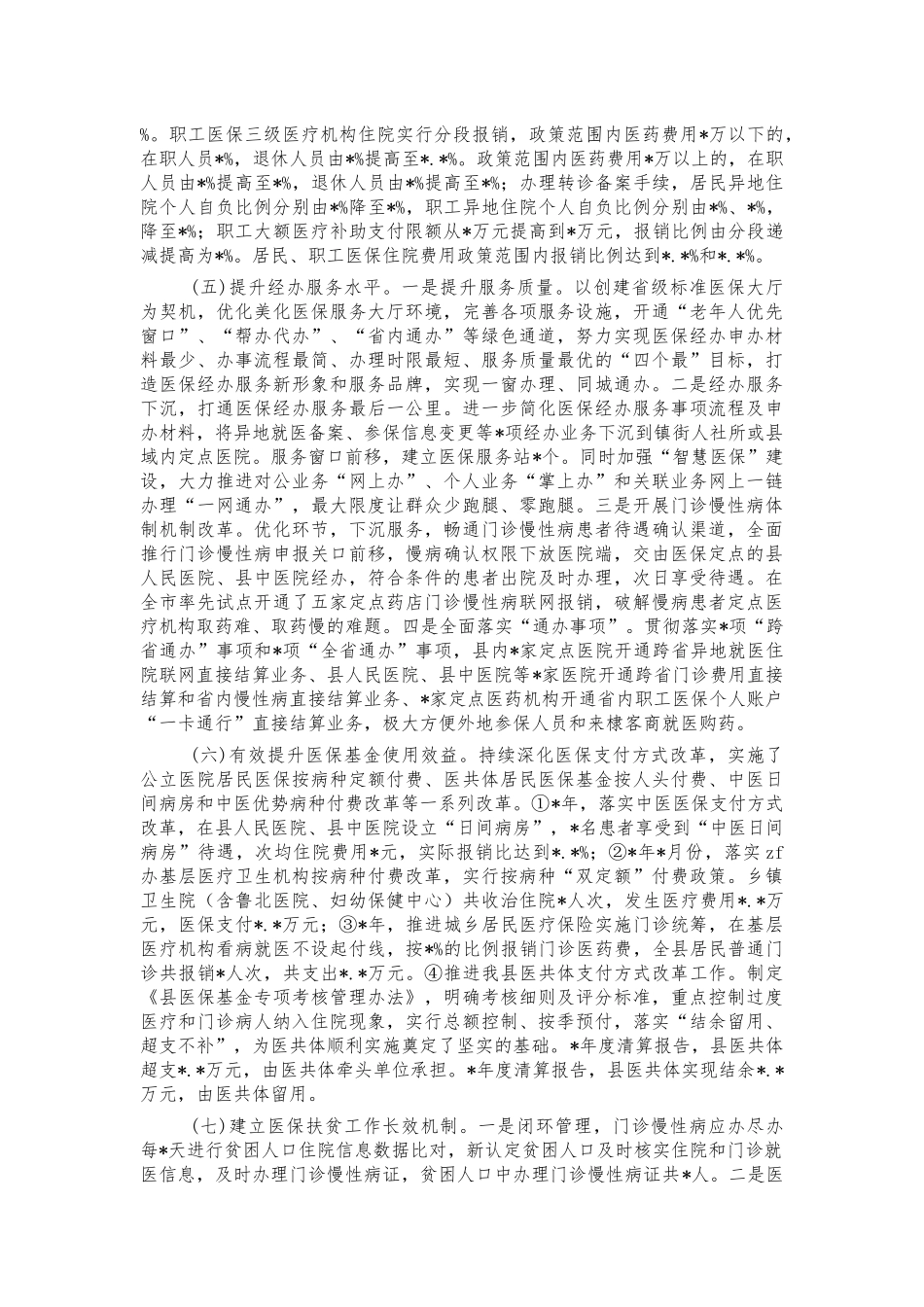 %。职工医保三级医疗机构住院实行分段报销，政策范围内医药费用*万以下的，在职人员*%，退休人员由*%提高至*.*%。政策范围内医药费用*万以上的，在职人员由*%提高至*%，退休人员由*%提高至*%；办理转诊备案手续，居民异地住院个人自负比例分别由*%降至*%，职工异地住院个人自负比例分别由*%、*%，降至*%；职工大额医疗补助支付限额从*万元提高到*万元，报销比例由分段递减提高为*%。居民、职工医保住院费用政策范围内报销比例达到*.*%和*.*%。

(五)提升经办服务水平。一是提升服务质量。以创建省级标准医保大厅为契机，优化美化医保服务大厅环境，完善各项服务设施，开通“老年人优先窗口”、“帮办代办”、“省内通办”等绿色通道，努力实现医保经办申办材料最少、办事流程最简、办理时限最短、服务质量最优的“四个最”目标，打造医保经办服务新形象和服务品牌，实现一窗办理、同城通办。二是经办服务下沉，打通医保经办服务最后一公里。进一步简化医保经办服务事项流程及申办材料，将异地就医备案、参保信息变更等*项经办业务下沉到镇街人社所或县域内定点医院。服务窗口前移，建立医保服务站*个。同时加强“智慧医保”建设，大力推进对公业务“网上办”、个人业务“掌上办”和关联业务网上一链办理“一网通办”，最大限度让群众少跑腿、零跑腿。三是开展门诊慢性病体制机制改革。优化环节，下沉服务，畅通门诊慢性病患者待遇确认渠道，全面推行门诊慢性病申报关口前移，慢病确认权限下放医院端，交由医保定点的县人民医院、县中医院经办，符合条件的患者出院及时办理，次日享受待遇。在全市率先试点开通了五家定点药店门诊慢性病联网报销，破解慢病患者定点医疗机构取药难、取药慢的难题。四是全面落实“通办事项”。贯彻落实*项“跨省通办”事项和*项“全省通办”事项，县内*家定点医院开通跨省异地就医住院联网直接结算业务、县人民医院、县中医院等*家医院开通跨省门诊费用直接结算和省内慢性病直接结算业务、*家定点医药机构开通省内职工医保个人账户“一卡通行”直接结算业务，极大方便外地参保人员和来棣客商就医购药。

(六)有效提升医保基金使用效益。持续深化医保支付方式改革，实施了公立医院居民医保按病种定额付费、医共体居民医保基金按人头付费、中医日间病房和中医优势病种付费改革等一系列改革。①*年，落实中医医保支付方式改革，在县人民医院、县中医院设立“日间病房”，*名患者享受到“中医日间病房”待遇，次均住院费用*元，实际报销比达到*.*%；②*年*月份，落实zf办基层医疗卫生机构按病种付费改革，实行按病种“双定额”付费政策。乡镇卫生院（含鲁北医院、妇幼保健中心）共收治住院*人次，发生医疗费用*.*万元，医保支付*.*万元；③*年，推进城乡居民医疗保险实施门诊统筹，在基层医疗机构看病就医不设起付线，按*%的比例报销门诊医药费，全县居民普通门诊共报销*人次，共支出*.*万元。④推进我县医共体支付方式改革工作。制定《县医保基金专项考核管理办法》，明确考核细则及评分标准，重点控制过度医疗和门诊病人纳入住院现象，实行总额控制、按季预付，落实“结余留用、超支不补”，为医共体顺利实施奠定了坚实的基础。*年度清算报告，县医共体超支*.*万元，由医共体牵头单位承担。*年度清算报告，县医共体实现结余*.*万元，由医共体留用。

(七)建立医保扶贫工作长效机制。一是闭环管理，门诊慢性病应办尽办每*天进行贫困人口住院信息数据比对，新认定贫困人口及时核实住院和门诊就医信息，及时办理门诊慢性病证，贫困人口中办理门诊慢性病证共*人。二是医